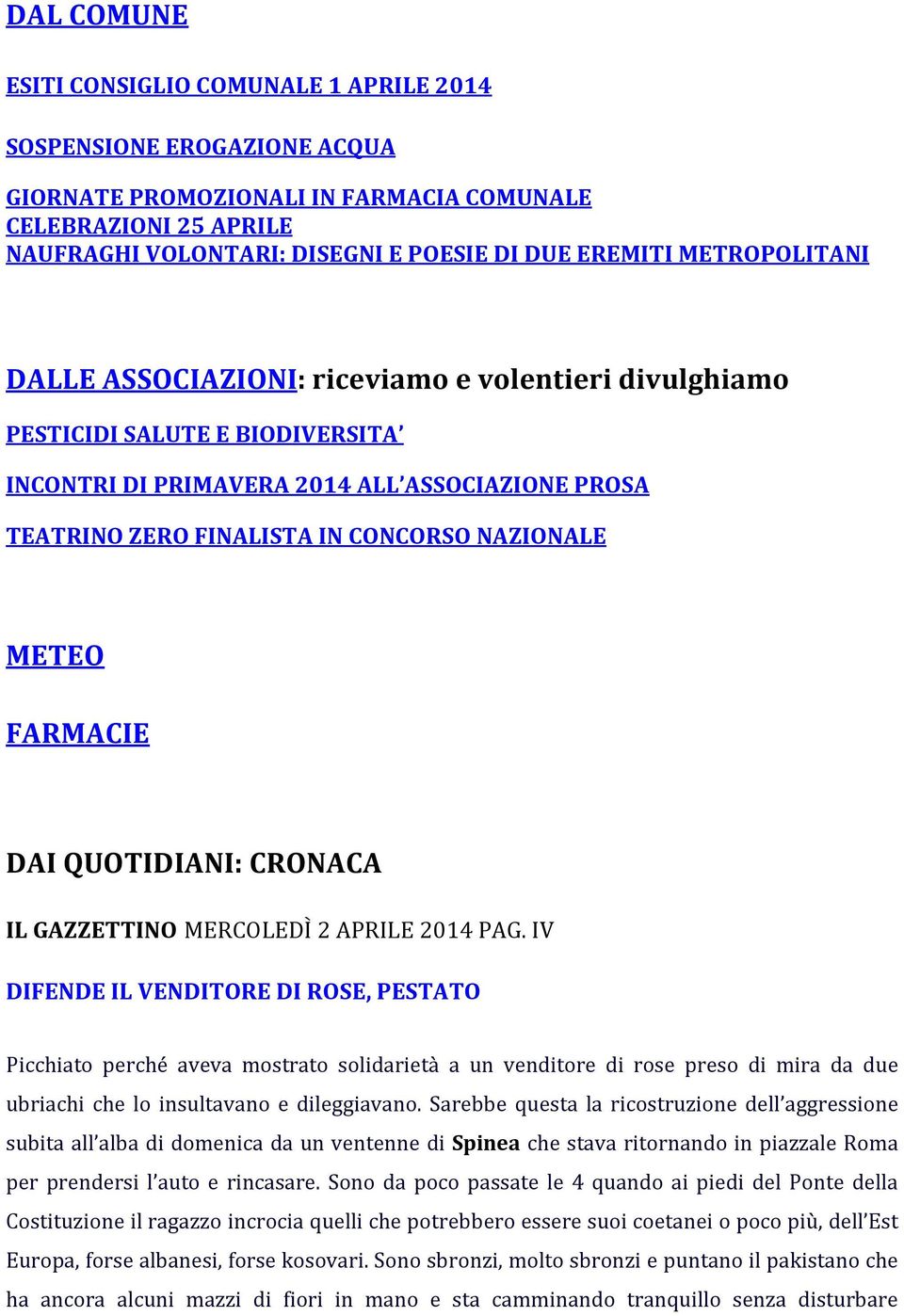 DAL COMUNE

ESITI CONSIGLIO COMUNALE 1 APRILE 2014

SOSPENSIONE EROGAZIONE ACQUA

GIORNATE PROMOZIONALI IN FARMACIA COMUNALE
CELEBRAZIONI 25 APRILE
NAUFRAGHI VOLONTARI: DISEGNI E POESIE DI DUE EREMITI METROPOLITANI

DALLE ASSOCIAZIONI: riceviamo e volentieri divulghiamo

PESTICIDI SALUTE E BIODIVERSITA'

INCONTRI DI PRIMAVERA 2014 ALL'ASSOCIAZIONE PROSA

TEATRINO ZERO FINALISTA IN CONCORSO NAZIONALE

METEO

FARMACIE

DAI QUOTIDIANI: CRONACA

IL GAZZETTINO MERCOLEDÌ 2 APRILE 2014 PAG. IV

DIFENDE IL VENDITORE DI ROSE, PESTATO

Picchiato perché aveva mostrato solidarietà a un venditore di rose preso di mira da due ubriachi che lo insultavano e dileggiavano. Sarebbe questa la ricostruzione dell'aggressione subita all'alba di domenica da un ventenne di Spinea che stava ritornando in piazzale Roma per prendersi l'auto e rincasare. Sono da poco passate le 4 quando ai piedi del Ponte della Costituzione il ragazzo incrocia quelli che potrebbero essere suoi coetanei o poco più, dell'Est Europa, forse albanesi, forse kosovari. Sono sbronzi, molto sbronzi e puntano il pakistano che ha ancora alcuni mazzi di fiori in mano e sta camminando tranquillo senza disturbare